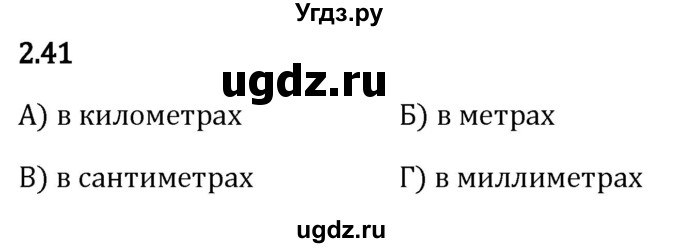 Угдз.ру

2.41

ugdz.ru

А) в километрах

Б) в метрах

В) в сантиметрах

Г) в миллиметрах

ugdz.ru